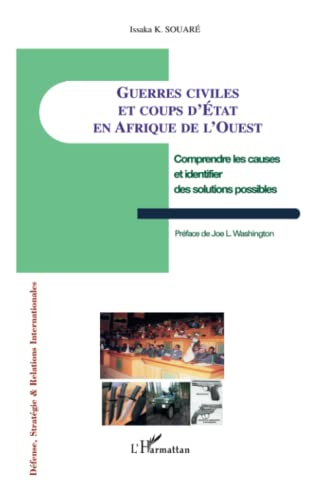 Issaka K. SOUARÉ

GUERRES CIVILES ET COUPS D'ÉTAT EN AFRIQUE DE L'OUEST

Comprendre les causes et identifier des solutions possibles

Préface de Joe L. Washington

Défense, Stratégie & Relations Internationales

L'Harmattan